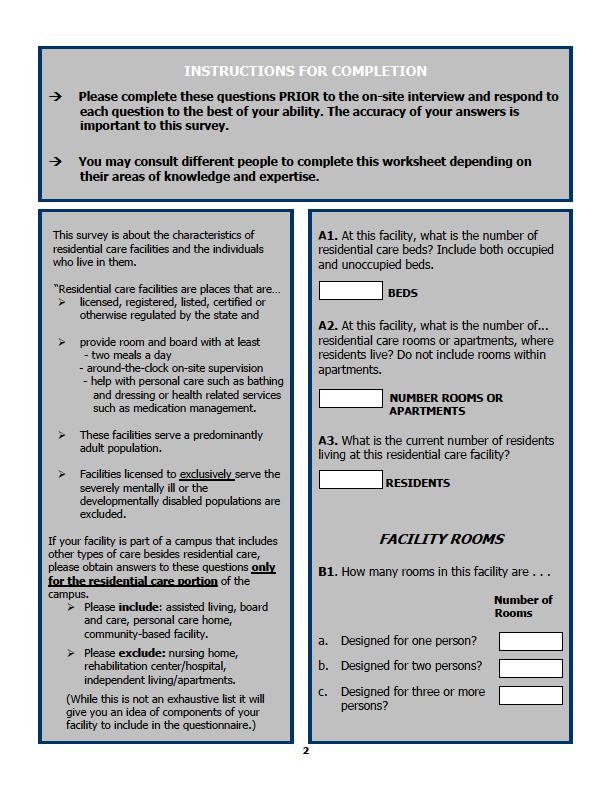 INSTRUCTIONS FOR COMPLETION

→ Please complete these questions PRIOR to the on-site interview and respond to each question to the best of your ability. The accuracy of your answers is important to this survey.

→ You may consult different people to complete this worksheet depending on their areas of knowledge and expertise.

This survey is about the characteristics of residential care facilities and the individuals who live in them.

"Residential care facilities are places that are...
➢ licensed, registered, listed, certified or otherwise regulated by the state and

➢ provide room and board with at least
- two meals a day
- around-the-clock on-site supervision
- help with personal care such as bathing and dressing or health related services such as medication management.

➢ These facilities serve a predominantly adult population.

➢ Facilities licensed to exclusively serve the severely mentally ill or the developmentally disabled populations are excluded.

If your facility is part of a campus that includes other types of care besides residential care, please obtain answers to these questions only for the residential care portion of the campus.
➢ Please include: assisted living, board and care, personal care home, community-based facility.
➢ Please exclude: nursing home, rehabilitation center/hospital, independent living/apartments.
(While this is not an exhaustive list it will give you an idea of components of your facility to include in the questionnaire.)

A1. At this facility, what is the number of residential care beds? Include both occupied and unoccupied beds.

BEDS

A2. At this facility, what is the number of... residential care rooms or apartments, where residents live? Do not include rooms within apartments.

NUMBER ROOMS OR APARTMENTS

A3. What is the current number of residents living at this residential care facility?

RESIDENTS

FACILITY ROOMS

B1. How many rooms in this facility are . . .

Number of Rooms

a. Designed for one person?
b. Designed for two persons?
c. Designed for three or more persons?

2